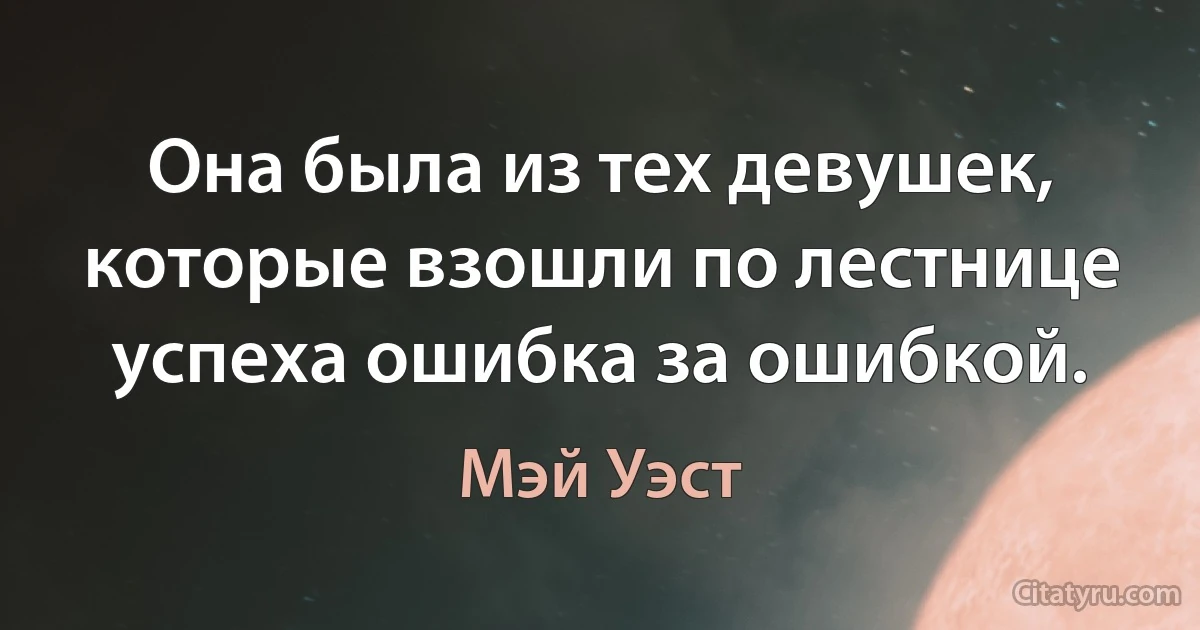 Она была из тех девушек, которые взошли по лестнице успеха ошибка за ошибкой.

Мэй Уэст

Citatyru.com